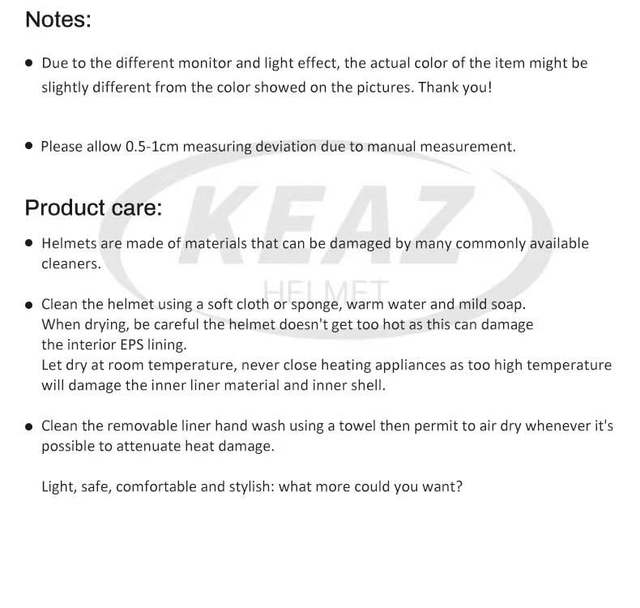 Notes:

● Due to the different monitor and light effect, the actual color of the item might be slightly different from the color showed on the pictures. Thank you!

● Please allow 0.5-1cm measuring deviation due to manual measurement.

KEAZ
HELMET

Product care:

● Helmets are made of materials that can be damaged by many commonly available cleaners.

● Clean the helmet using a soft cloth or sponge, warm water and mild soap.
When drying, be careful the helmet doesn't get too hot as this can damage the interior EPS lining.
Let dry at room temperature, never close heating appliances as too high temperature will damage the inner liner material and inner shell.

● Clean the removable liner hand wash using a towel then permit to air dry whenever it's possible to attenuate heat damage.

Light, safe, comfortable and stylish: what more could you want?